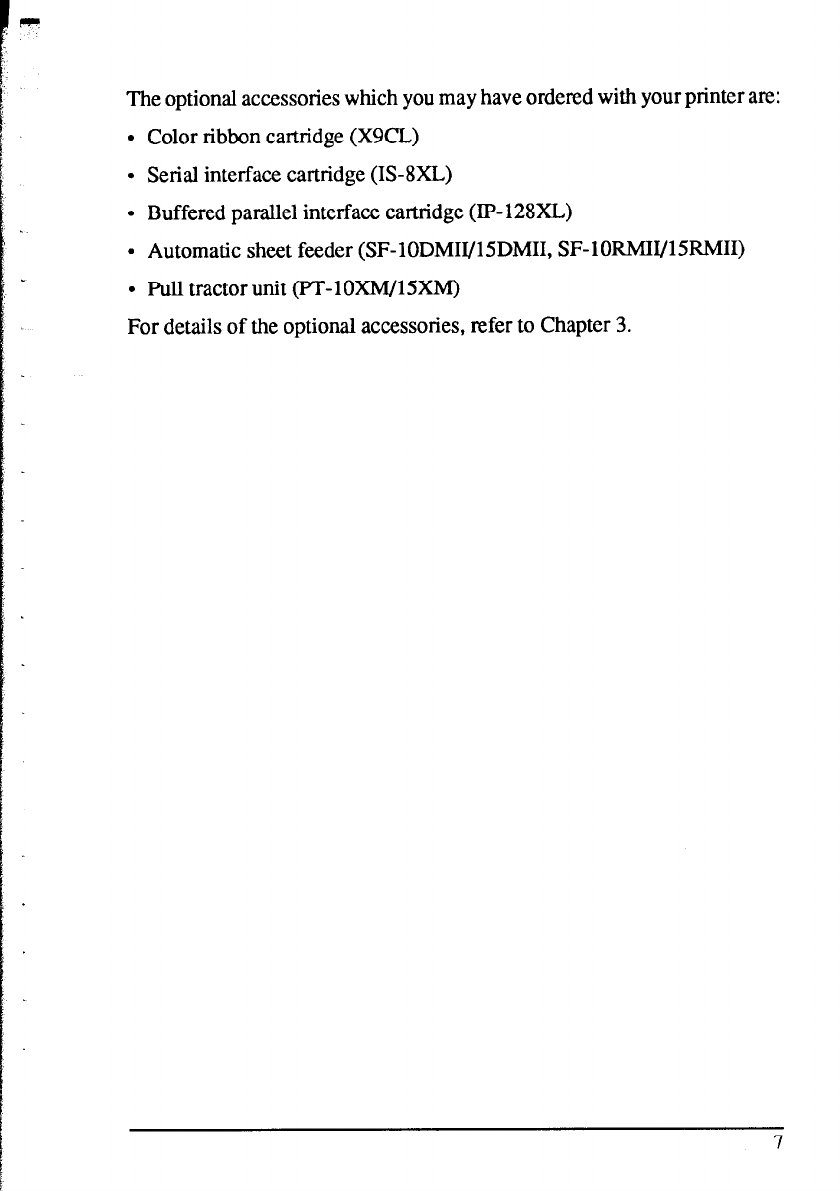 The optional accessories which you may have ordered with your printer are:

• Color ribbon cartridge (X9CL)

• Serial interface cartridge (IS-8XL)

• Buffered parallel interface cartridge (IP-128XL)

• Automatic sheet feeder (SF-10DMII/15DMII, SF-10RMII/15RMII)

• Pull tractor unit (PT-10XM/15XM)

For details of the optional accessories, refer to Chapter 3.

7